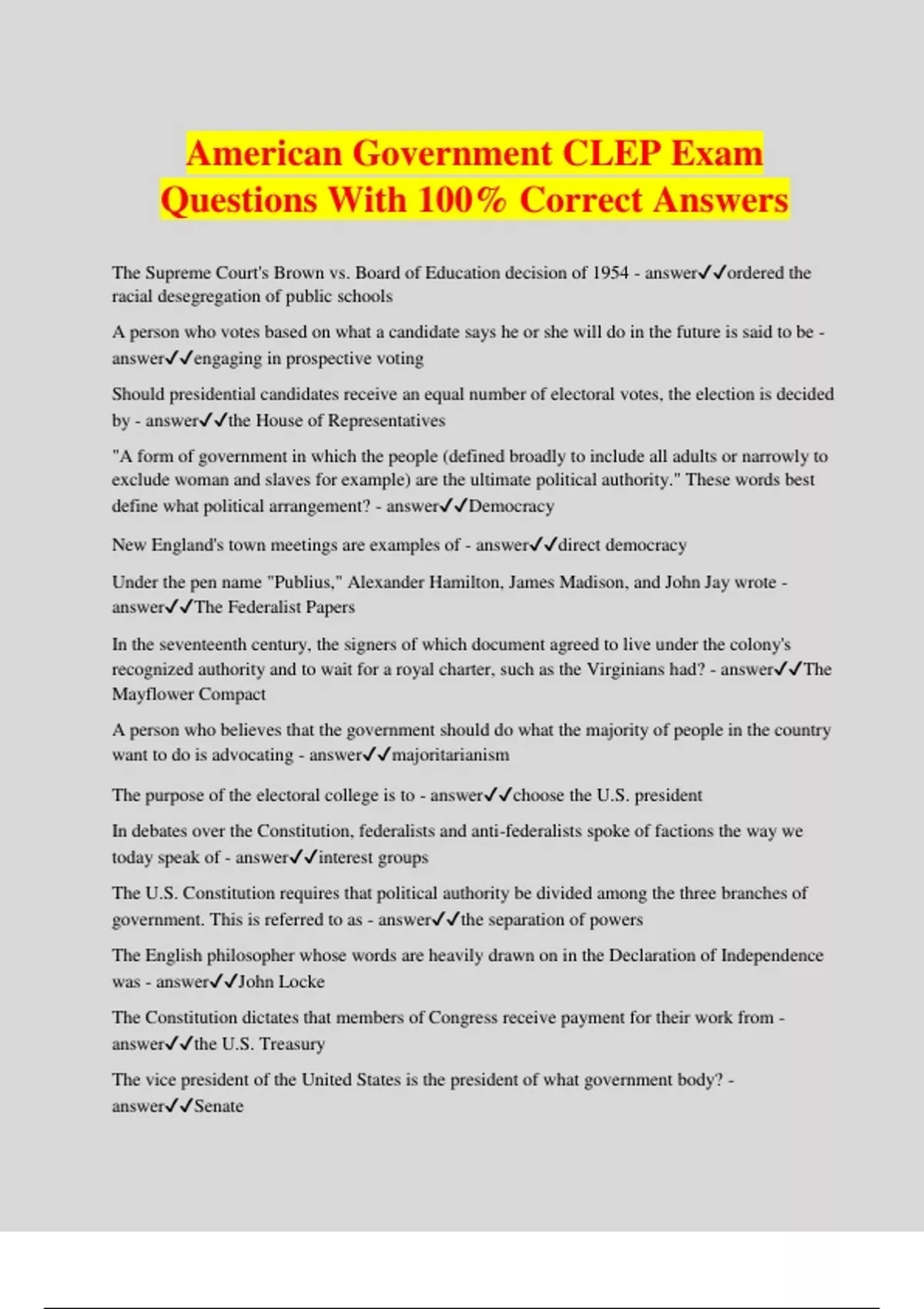 American Government CLEP Exam Questions With 100% Correct Answers

The Supreme Court's Brown vs. Board of Education decision of 1954 - answer✓✓ordered the racial desegregation of public schools

A person who votes based on what a candidate says he or she will do in the future is said to be - answer✓✓engaging in prospective voting

Should presidential candidates receive an equal number of electoral votes, the election is decided by - answer✓✓the House of Representatives

"A form of government in which the people (defined broadly to include all adults or narrowly to exclude woman and slaves for example) are the ultimate political authority." These words best define what political arrangement? - answer✓✓Democracy

New England's town meetings are examples of - answer✓✓direct democracy

Under the pen name "Publius," Alexander Hamilton, James Madison, and John Jay wrote - answer✓✓The Federalist Papers

In the seventeenth century, the signers of which document agreed to live under the colony's recognized authority and to wait for a royal charter, such as the Virginians had? - answer✓✓The Mayflower Compact

A person who believes that the government should do what the majority of people in the country want to do is advocating - answer✓✓majoritarianism

The purpose of the electoral college is to - answer✓✓choose the U.S. president

In debates over the Constitution, federalists and anti-federalists spoke of factions the way we today speak of - answer✓✓interest groups

The U.S. Constitution requires that political authority be divided among the three branches of government. This is referred to as - answer✓✓the separation of powers

The English philosopher whose words are heavily drawn on in the Declaration of Independence was - answer✓✓John Locke

The Constitution dictates that members of Congress receive payment for their work from - answer✓✓the U.S. Treasury

The vice president of the United States is the president of what government body? - answer✓✓Senate